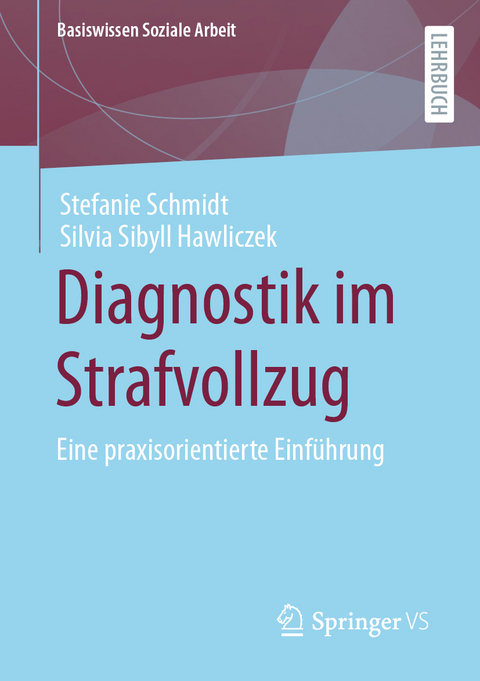 Basiswissen Soziale Arbeit

LEHRBUCH

Stefanie Schmidt
Silvia Sibyll Hawliczek

Diagnostik im Strafvollzug

Eine praxisorientierte Einführung

Springer VS